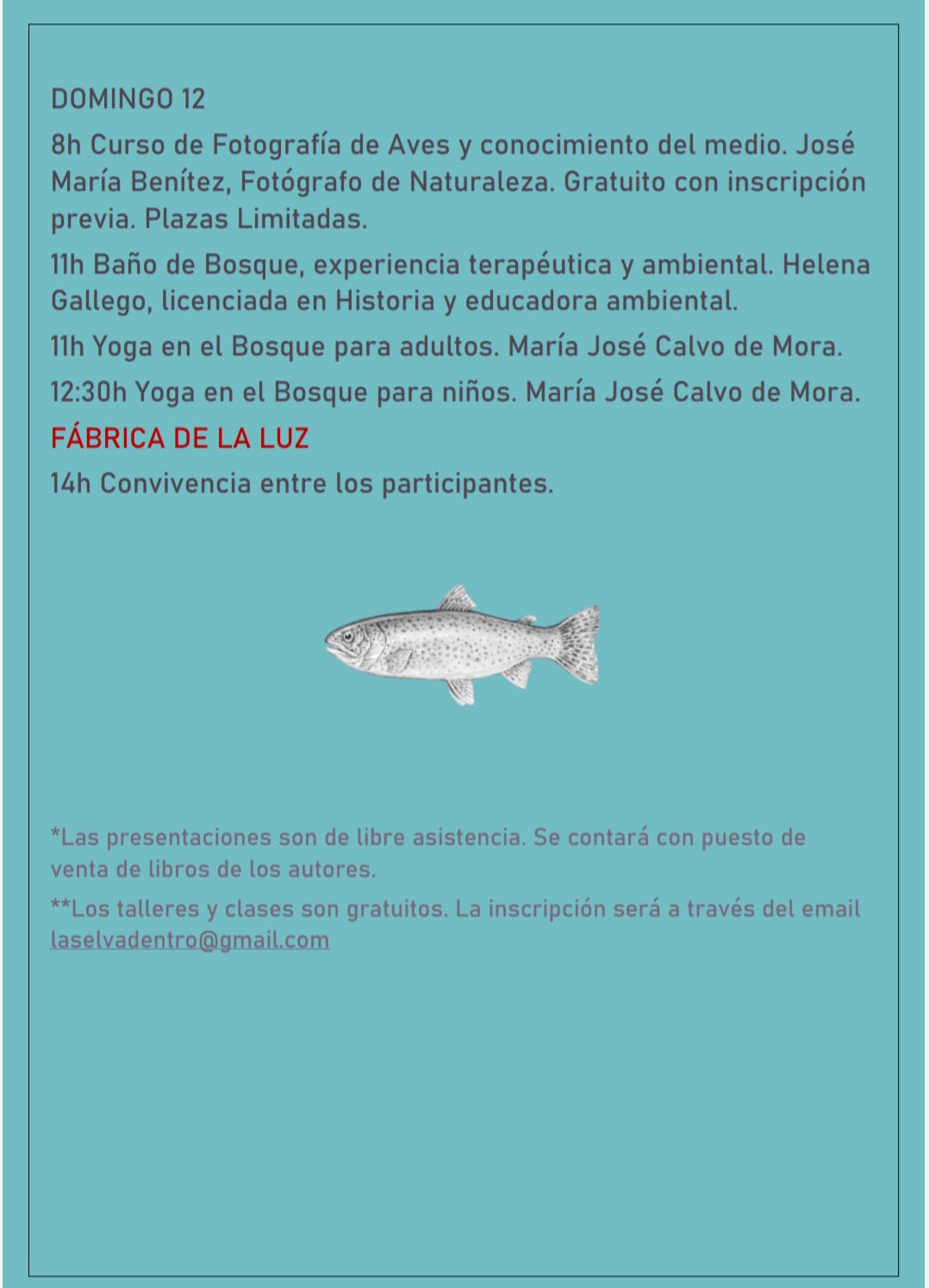 DOMINGO 12

8h Curso de Fotografía de Aves y conocimiento del medio. José María Benítez, Fotógrafo de Naturaleza. Gratuito con inscripción previa. Plazas Limitadas.

11h Baño de Bosque, experiencia terapéutica y ambiental. Helena Gallego, licenciada en Historia y educadora ambiental.

11h Yoga en el Bosque para adultos. María José Calvo de Mora.

12:30h Yoga en el Bosque para niños. María José Calvo de Mora.

FÁBRICA DE LA LUZ

14h Convivencia entre los participantes.

*Las presentaciones son de libre asistencia. Se contará con puesto de venta de libros de los autores.

**Los talleres y clases son gratuitos. La inscripción será a través del email laselvadentro@gmail.com